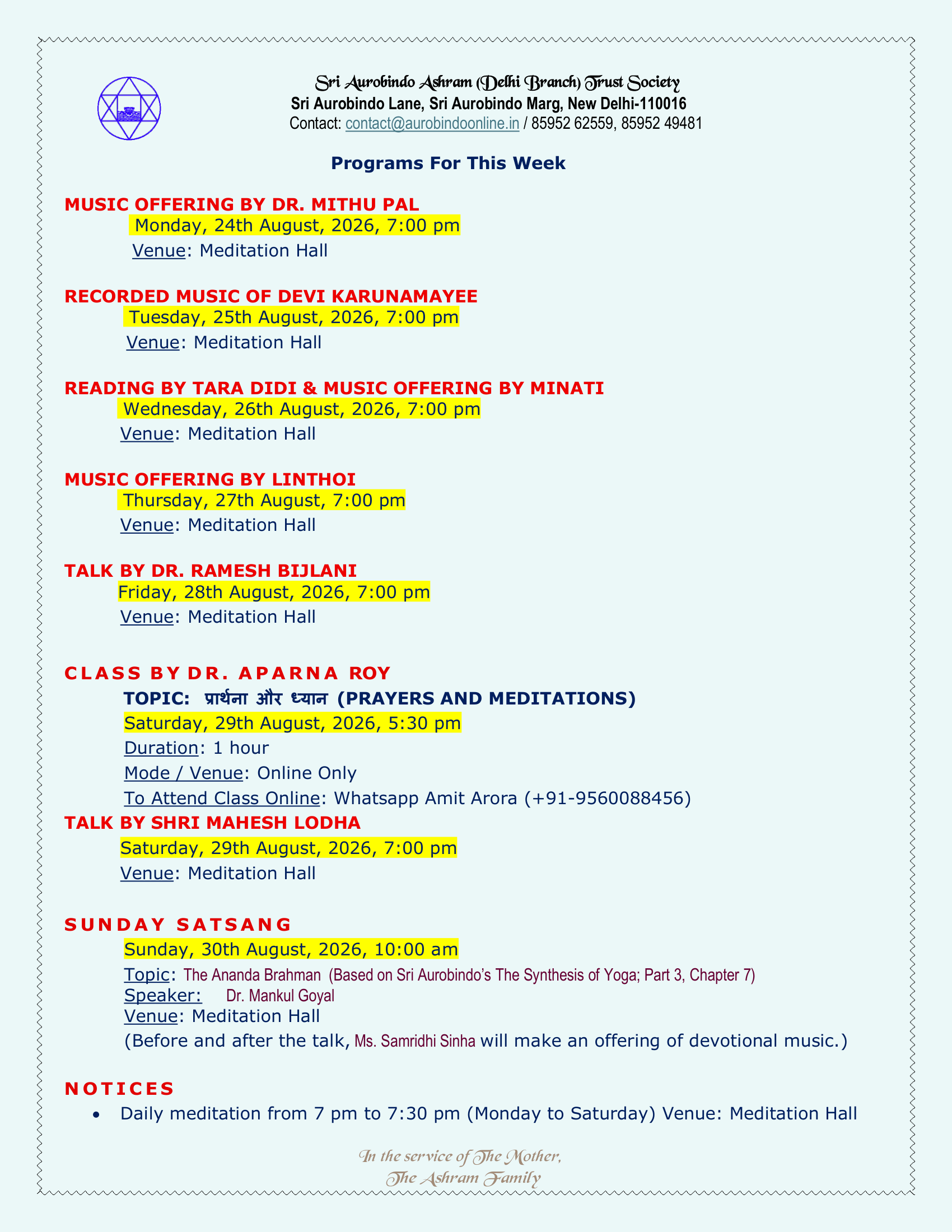 Sri Aurobindo Ashram (Delhi Branch) Trust Society
Sri Aurobindo Lane, Sri Aurobindo Marg, New Delhi-110016
Contact: contact@aurobindoonline.in / 85952 62559, 85952 49481

Programs For This Week

MUSIC OFFERING BY DR. MITHU PAL
Monday, 24th August, 2026, 7:00 pm
Venue: Meditation Hall

RECORDED MUSIC OF DEVI KARUNAMAYEE
Tuesday, 25th August, 2026, 7:00 pm
Venue: Meditation Hall

READING BY TARA DIDI & MUSIC OFFERING BY MINATI
Wednesday, 26th August, 2026, 7:00 pm
Venue: Meditation Hall

MUSIC OFFERING BY LINTHOI
Thursday, 27th August, 7:00 pm
Venue: Meditation Hall

TALK BY DR. RAMESH BIJLANI
Friday, 28th August, 2026, 7:00 pm
Venue: Meditation Hall

CLASS BY DR. APARNA ROY
TOPIC: प्रार्थना और ध्यान (PRAYERS AND MEDITATIONS)
Saturday, 29th August, 2026, 5:30 pm
Duration: 1 hour
Mode / Venue: Online Only
To Attend Class Online: Whatsapp Amit Arora (+91-9560088456)
TALK BY SHRI MAHESH LODHA
Saturday, 29th August, 2026, 7:00 pm
Venue: Meditation Hall

SUNDAY SATSANG
Sunday, 30th August, 2026, 10:00 am
Topic: The Ananda Brahman (Based on Sri Aurobindo's The Synthesis of Yoga; Part 3, Chapter 7)
Speaker: Dr. Mankul Goyal
Venue: Meditation Hall
(Before and after the talk, Ms. Samridhi Sinha will make an offering of devotional music.)

NOTICES
• Daily meditation from 7 pm to 7:30 pm (Monday to Saturday) Venue: Meditation Hall

In the service of The Mother,
The Ashram Family